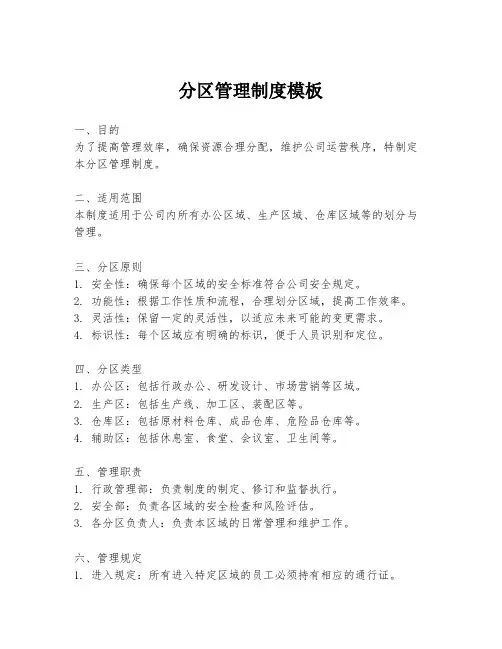 分区管理制度模板

一、目的
为了提高管理效率，确保资源合理分配，维护公司运营秩序，特制定本分区管理制度。

二、适用范围
本制度适用于公司内所有办公区域、生产区域、仓库区域等的划分与管理。

三、分区原则
1. 安全性：确保每个区域的安全标准符合公司安全规定。
2. 功能性：根据工作性质和流程，合理划分区域，提高工作效率。
3. 灵活性：保留一定的灵活性，以适应未来可能的变更需求。
4. 标识性：每个区域应有明确的标识，便于人员识别和定位。

四、分区类型
1. 办公区：包括行政办公、研发设计、市场营销等区域。
2. 生产区：包括生产线、加工区、装配区等。
3. 仓库区：包括原材料仓库、成品仓库、危险品仓库等。
4. 辅助区：包括休息室、食堂、会议室、卫生间等。

五、管理职责
1. 行政管理部：负责制度的制定、修订和监督执行。
2. 安全部：负责各区域的安全检查和风险评估。
3. 各分区负责人：负责本区域的日常管理和维护工作。

六、管理规定
1. 进入规定：所有进入特定区域的员工必须持有相应的通行证。